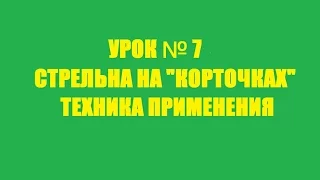 УРОК № 7
СТРЕЛЬНА НА "КОРТОЧКАХ"
ТЕХНИКА ПРИМЕНЕНИЯ